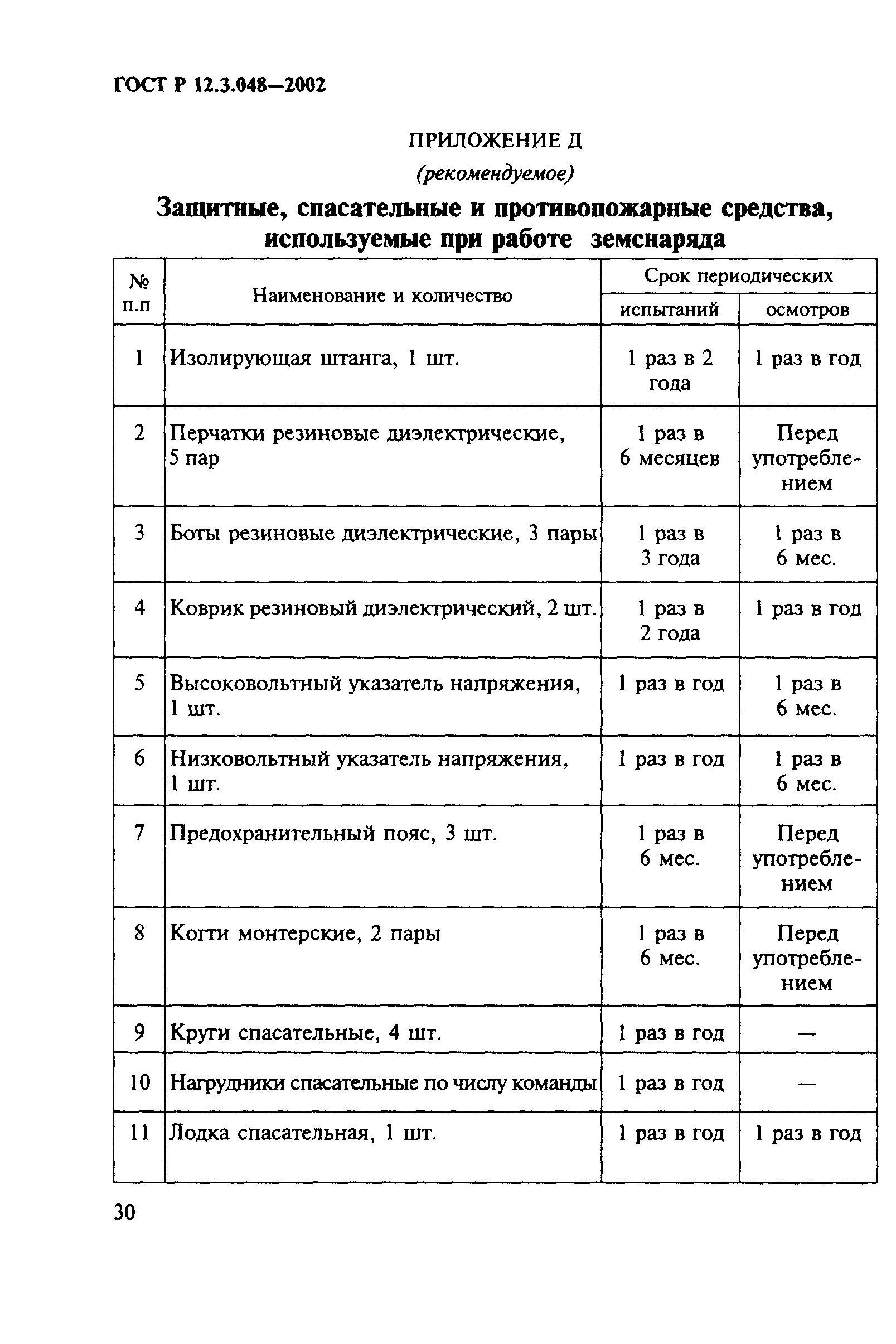 ГОСТ Р 12.3.048—2002

ПРИЛОЖЕНИЕ Д

(рекомендуемое)

Защитные, спасательные и противопожарные средства, используемые при работе земснаряда

| № п.п | Наименование и количество | Срок периодических испытаний | Срок периодических осмотров |
|---|---|---|---|
| 1 | Изолирующая штанга, 1 шт. | 1 раз в 2 года | 1 раз в год |
| 2 | Перчатки резиновые диэлектрические, 5 пар | 1 раз в 6 месяцев | Перед употреблением |
| 3 | Боты резиновые диэлектрические, 3 пары | 1 раз в 3 года | 1 раз в 6 мес. |
| 4 | Коврик резиновый диэлектрический, 2 шт. | 1 раз в 2 года | 1 раз в год |
| 5 | Высоковольтный указатель напряжения, 1 шт. | 1 раз в год | 1 раз в 6 мес. |
| 6 | Низковольтный указатель напряжения, 1 шт. | 1 раз в год | 1 раз в 6 мес. |
| 7 | Предохранительный пояс, 3 шт. | 1 раз в 6 мес. | Перед употреблением |
| 8 | Когти монтерские, 2 пары | 1 раз в 6 мес. | Перед употреблением |
| 9 | Круги спасательные, 4 шт. | 1 раз в год | — |
| 10 | Нагрудники спасательные по числу команды | 1 раз в год | — |
| 11 | Лодка спасательная, 1 шт. | 1 раз в год | 1 раз в год |

30